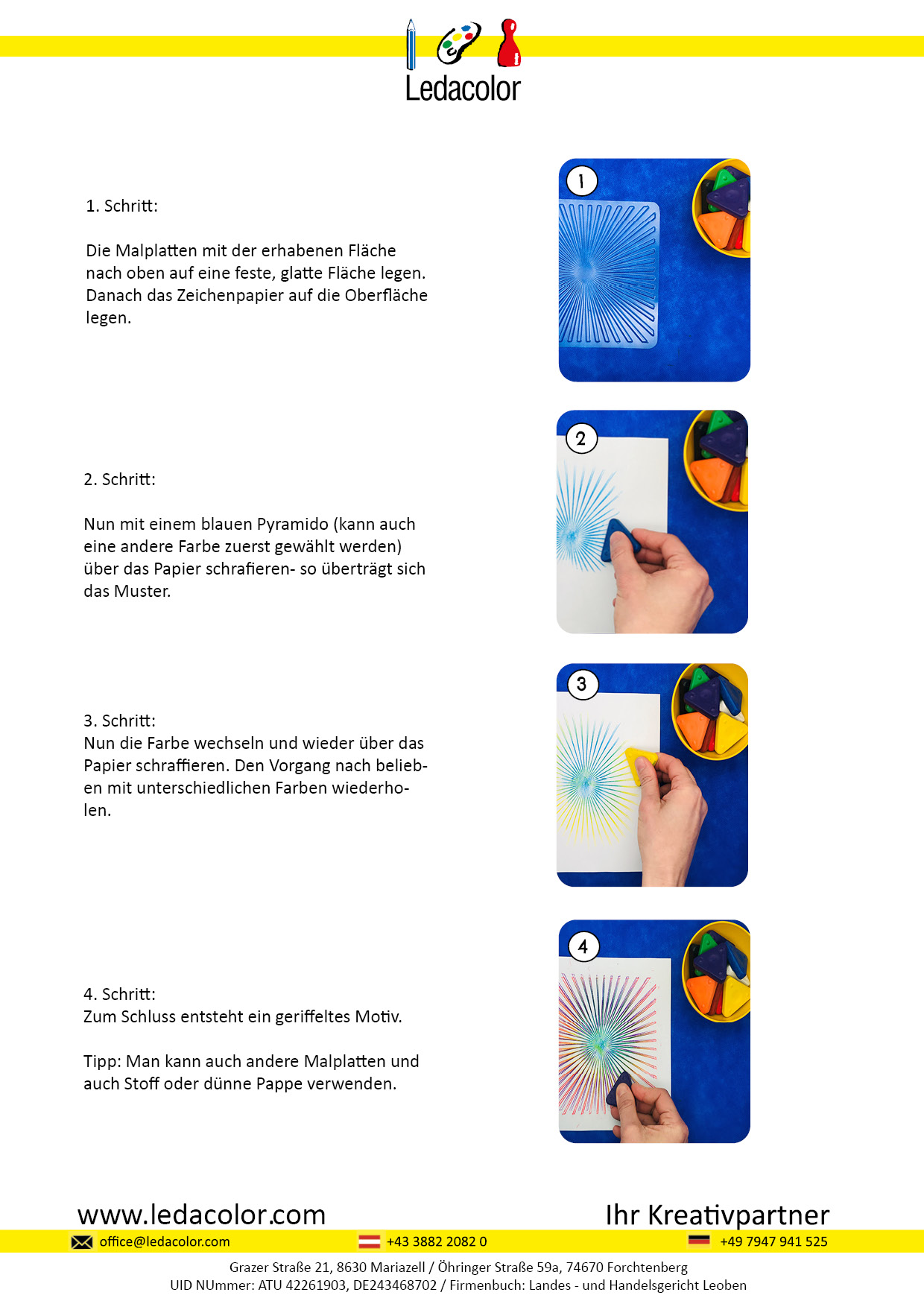 Ledacolor

1. Schritt:

Die Malplatten mit der erhabenen Fläche nach oben auf eine feste, glatte Fläche legen. Danach das Zeichenpapier auf die Oberfläche legen.

1

2. Schritt:

Nun mit einem blauen Pyramido (kann auch eine andere Farbe zuerst gewählt werden) über das Papier schrafieren- so überträgt sich das Muster.

2

3. Schritt:
Nun die Farbe wechseln und wieder über das Papier schraffieren. Den Vorgang nach belieben mit unterschiedlichen Farben wiederholen.

3

4. Schritt:
Zum Schluss entsteht ein geriffeltes Motiv.

Tipp: Man kann auch andere Malplatten und auch Stoff oder dünne Pappe verwenden.

4

www.ledacolor.com

Ihr Kreativpartner

office@ledacolor.com

+43 3882 2082 0

+49 7947 941 525

Grazer Straße 21, 8630 Mariazell / Öhringer Straße 59a, 74670 Forchtenberg
UID NUmmer: ATU 42261903, DE243468702 / Firmenbuch: Landes - und Handelsgericht Leoben